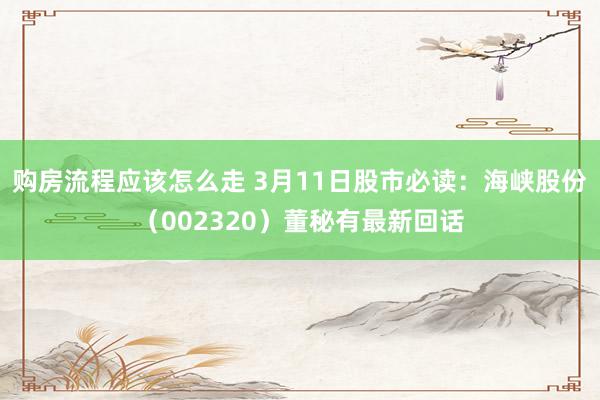 购房流程应该怎么走 3月11日股市必读：海峡股份（002320）董秘有最新回话